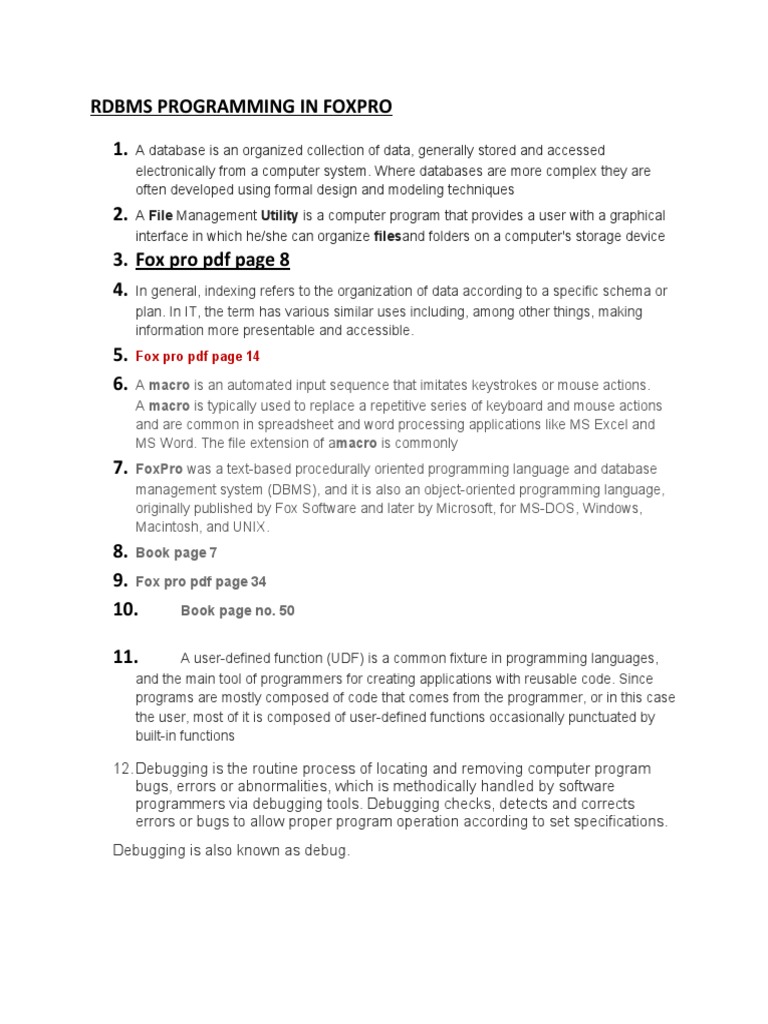 RDBMS PROGRAMMING IN FOXPRO

1. A database is an organized collection of data, generally stored and accessed electronically from a computer system. Where databases are more complex they are often developed using formal design and modeling techniques

2. A File Management Utility is a computer program that provides a user with a graphical interface in which he/she can organize filesand folders on a computer's storage device

3. Fox pro pdf page 8

4. In general, indexing refers to the organization of data according to a specific schema or plan. In IT, the term has various similar uses including, among other things, making information more presentable and accessible.

5. Fox pro pdf page 14

6. A macro is an automated input sequence that imitates keystrokes or mouse actions. A macro is typically used to replace a repetitive series of keyboard and mouse actions and are common in spreadsheet and word processing applications like MS Excel and MS Word. The file extension of amacro is commonly

7. FoxPro was a text-based procedurally oriented programming language and database management system (DBMS), and it is also an object-oriented programming language, originally published by Fox Software and later by Microsoft, for MS-DOS, Windows, Macintosh, and UNIX.

8. Book page 7

9. Fox pro pdf page 34

10. Book page no. 50

11. A user-defined function (UDF) is a common fixture in programming languages, and the main tool of programmers for creating applications with reusable code. Since programs are mostly composed of code that comes from the programmer, or in this case the user, most of it is composed of user-defined functions occasionally punctuated by built-in functions

12. Debugging is the routine process of locating and removing computer program bugs, errors or abnormalities, which is methodically handled by software programmers via debugging tools. Debugging checks, detects and corrects errors or bugs to allow proper program operation according to set specifications.

Debugging is also known as debug.